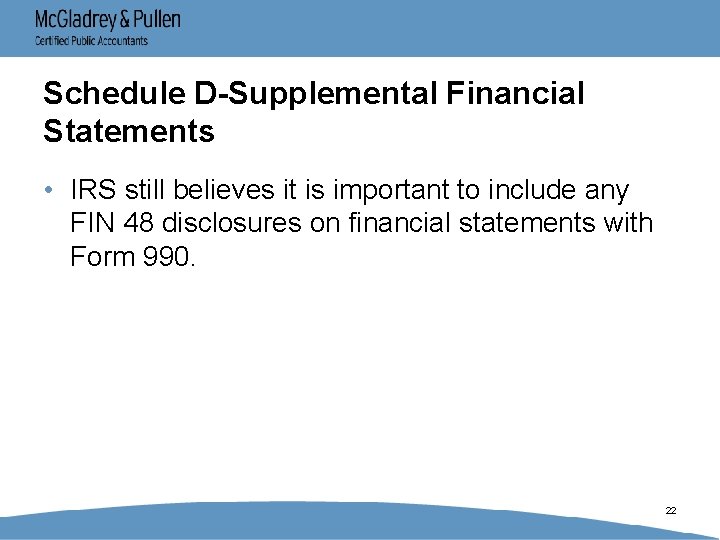 McGladrey & Pullen
Certified Public Accountants

Schedule D-Supplemental Financial Statements

• IRS still believes it is important to include any FIN 48 disclosures on financial statements with Form 990.

22